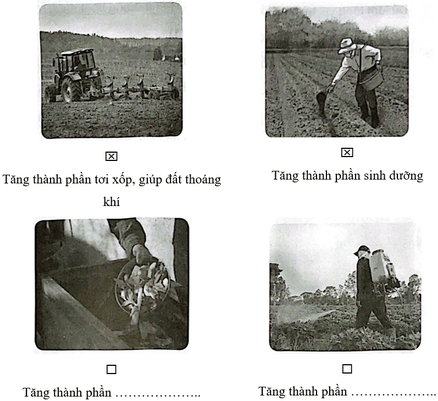 ☒
Tăng thành phần tơi xốp, giúp đất thoáng khí

☒
Tăng thành phần sinh dưỡng

☐
Tăng thành phần ………………..

☐
Tăng thành phần ………………..